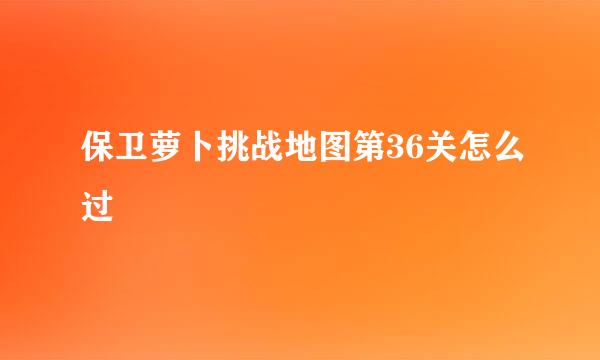 保卫萝卜挑战地图第36关怎么过